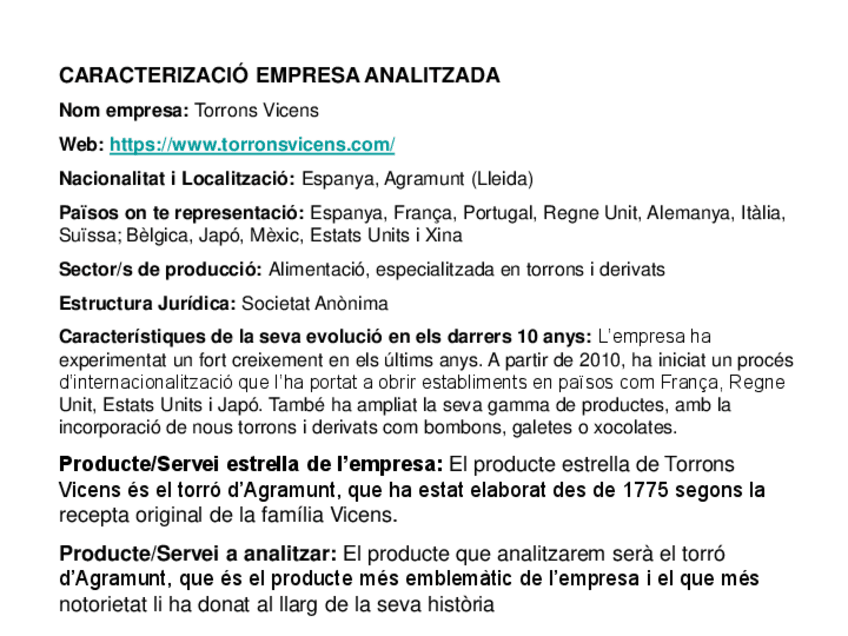 CARACTERIZACIÓ EMPRESA ANALITZADA

Nom empresa: Torrons Vicens

Web: https://www.torronsvicens.com/

Nacionalitat i Localització: Espanya, Agramunt (Lleida)

Països on te representació: Espanya, França, Portugal, Regne Unit, Alemanya, Itàlia, Suïssa; Bèlgica, Japó, Mèxic, Estats Units i Xina

Sector/s de producció: Alimentació, especialitzada en torrons i derivats

Estructura Jurídica: Societat Anònima

Característiques de la seva evolució en els darrers 10 anys: L'empresa ha experimentat un fort creixement en els últims anys. A partir de 2010, ha iniciat un procés d'internacionalització que l'ha portat a obrir establiments en països com França, Regne Unit, Estats Units i Japó. També ha ampliat la seva gamma de productes, amb la incorporació de nous torrons i derivats com bombons, galetes o xocolates.

Producte/Servei estrella de l'empresa: El producte estrella de Torrons Vicens és el torró d'Agramunt, que ha estat elaborat des de 1775 segons la recepta original de la família Vicens.

Producte/Servei a analitzar: El producte que analitzarem serà el torró d'Agramunt, que és el producte més emblemàtic de l'empresa i el que més notorietat li ha donat al llarg de la seva història